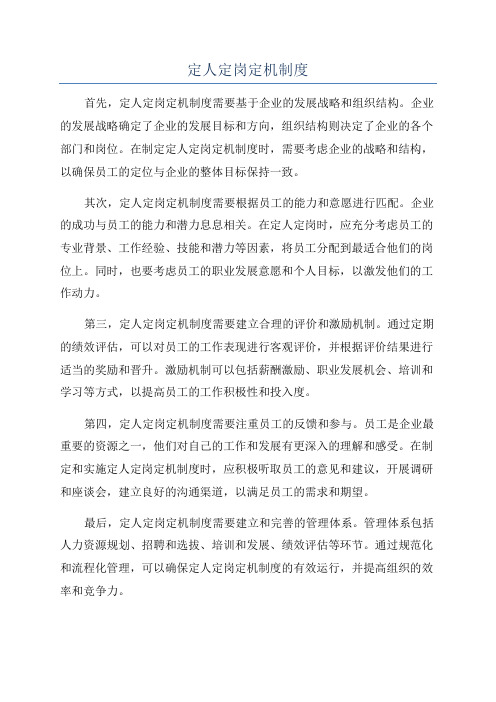 定人定岗定机制度

首先，定人定岗定机制度需要基于企业的发展战略和组织结构。企业的发展战略确定了企业的发展目标和方向，组织结构则决定了企业的各个部门和岗位。在制定定人定岗定机制度时，需要考虑企业的战略和结构，以确保员工的定位与企业的整体目标保持一致。

其次，定人定岗定机制度需要根据员工的能力和意愿进行匹配。企业的成功与员工的能力和潜力息息相关。在定人定岗时，应充分考虑员工的专业背景、工作经验、技能和潜力等因素，将员工分配到最适合他们的岗位上。同时，也要考虑员工的职业发展意愿和个人目标，以激发他们的工作动力。

第三，定人定岗定机制度需要建立合理的评价和激励机制。通过定期的绩效评估，可以对员工的工作表现进行客观评价，并根据评价结果进行适当的奖励和晋升。激励机制可以包括薪酬激励、职业发展机会、培训和学习等方式，以提高员工的工作积极性和投入度。

第四，定人定岗定机制度需要注重员工的反馈和参与。员工是企业最重要的资源之一，他们对自己的工作和发展有更深入的理解和感受。在制定和实施定人定岗定机制度时，应积极听取员工的意见和建议，开展调研和座谈会，建立良好的沟通渠道，以满足员工的需求和期望。

最后，定人定岗定机制度需要建立和完善的管理体系。管理体系包括人力资源规划、招聘和选拔、培训和发展、绩效评估等环节。通过规范化和流程化管理，可以确保定人定岗定机制度的有效运行，并提高组织的效率和竞争力。